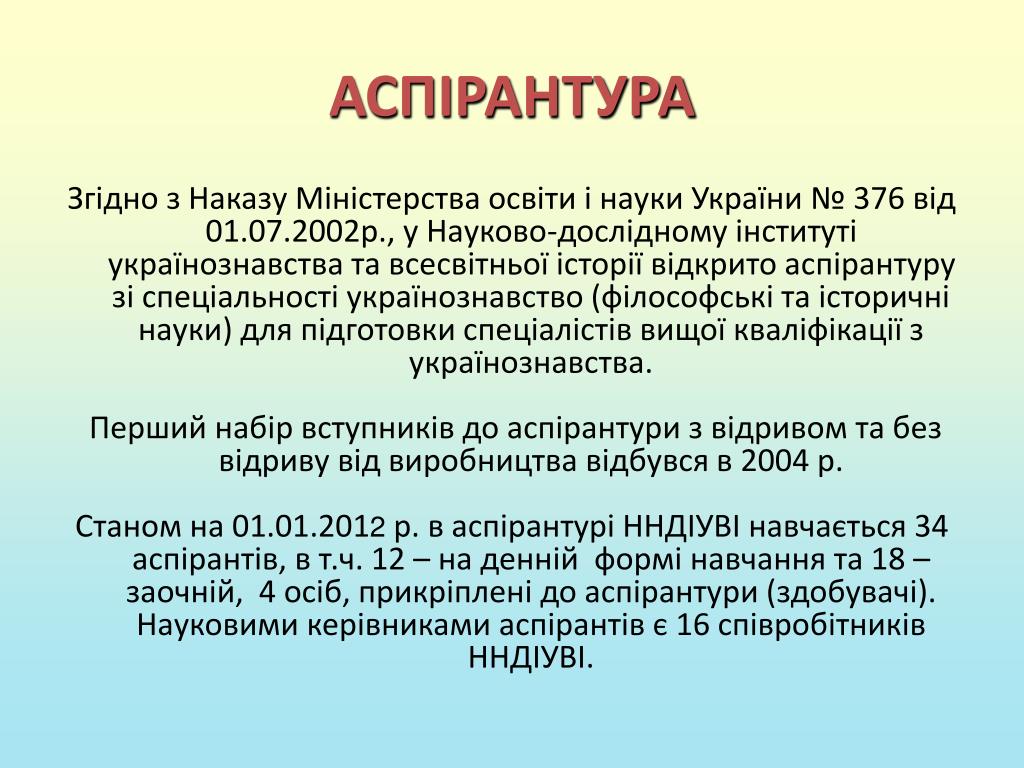 АСПІРАНТУРА

Згідно з Наказу Міністерства освіти і науки України № 376 від 01.07.2002р., у Науково-дослідному інституті українознавства та всесвітньої історії відкрито аспірантуру зі спеціальності українознавство (філософські та історичні науки) для підготовки спеціалістів вищої кваліфікації з українознавства.

Перший набір вступників до аспірантури з відривом та без відриву від виробництва відбувся в 2004 р.

Станом на 01.01.2012 р. в аспірантурі ННДІУВІ навчається 34 аспірантів, в т.ч. 12 – на денній формі навчання та 18 – заочній, 4 осіб, прикріплені до аспірантури (здобувачі). Науковими керівниками аспірантів є 16 співробітників ННДІУВІ.